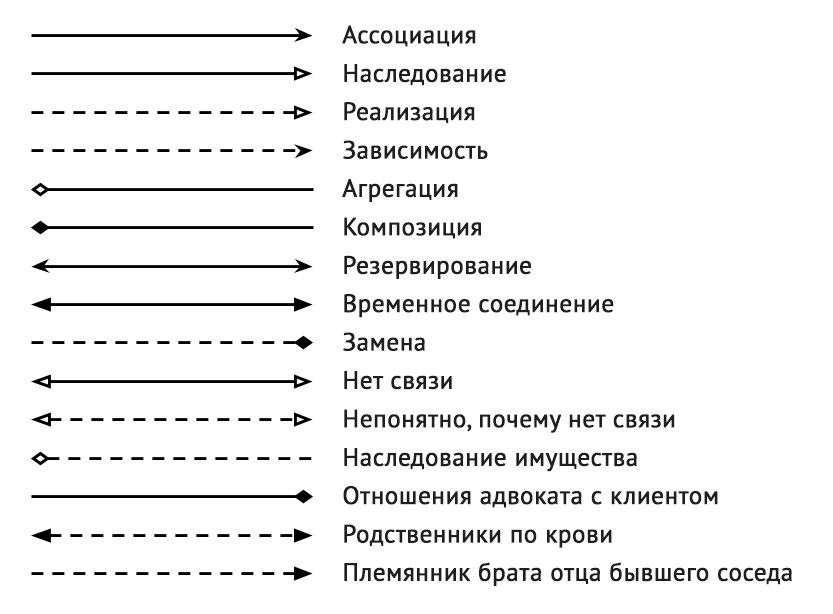 Ассоциация

Наследование

Реализация

Зависимость

Агрегация

Композиция

Резервирование

Временное соединение

Замена

Нет связи

Непонятно, почему нет связи

Наследование имущества

Отношения адвоката с клиентом

Родственники по крови

Племянник брата отца бывшего соседа